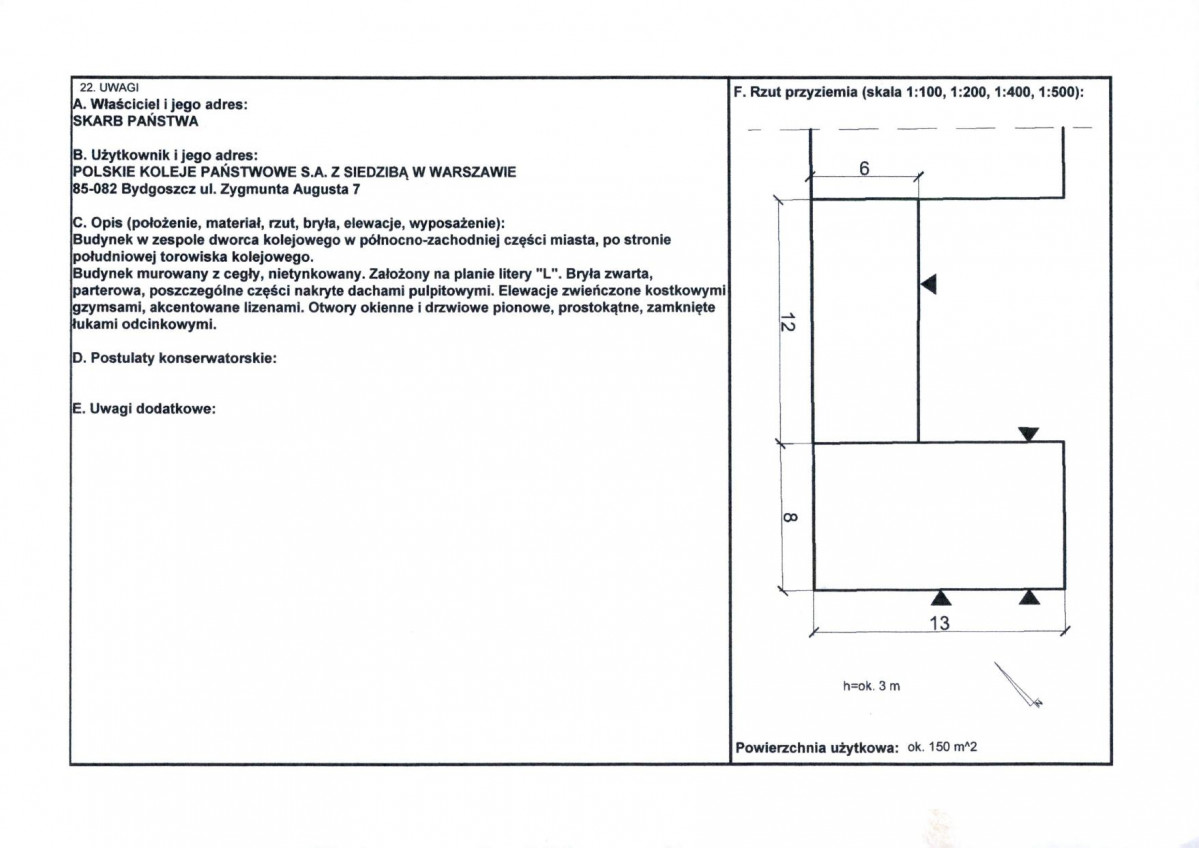 22. UWAGI
A. Właściciel i jego adres:
SKARB PAŃSTWA

B. Użytkownik i jego adres:
POLSKIE KOLEJE PAŃSTWOWE S.A. Z SIEDZIBĄ W WARSZAWIE
85-082 Bydgoszcz ul. Zygmunta Augusta 7

C. Opis (położenie, materiał, rzut, bryła, elewacje, wyposażenie):
Budynek w zespole dworca kolejowego w północno-zachodniej części miasta, po stronie południowej torowiska kolejowego.
Budynek murowany z cegły, nietynkowany. Założony na planie litery "L". Bryła zwarta, parterowa, poszczególne części nakryte dachami pulpitowymi. Elewacje zwieńczone kostkowymi gzymsami, akcentowane lizenami. Otwory okienne i drzwiowe pionowe, prostokątne, zamknięte łukami odcinkowymi.

D. Postulaty konserwatorskie:

E. Uwagi dodatkowe:

F. Rzut przyziemia (skala 1:100, 1:200, 1:400, 1:500):

6

12

8

13

h=ok. 3 m

N

Powierzchnia użytkowa: ok. 150 m^2